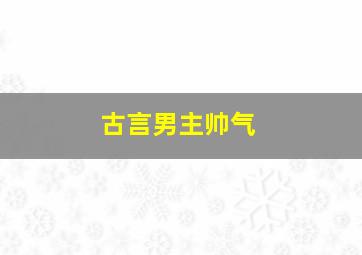 古言男主帅气